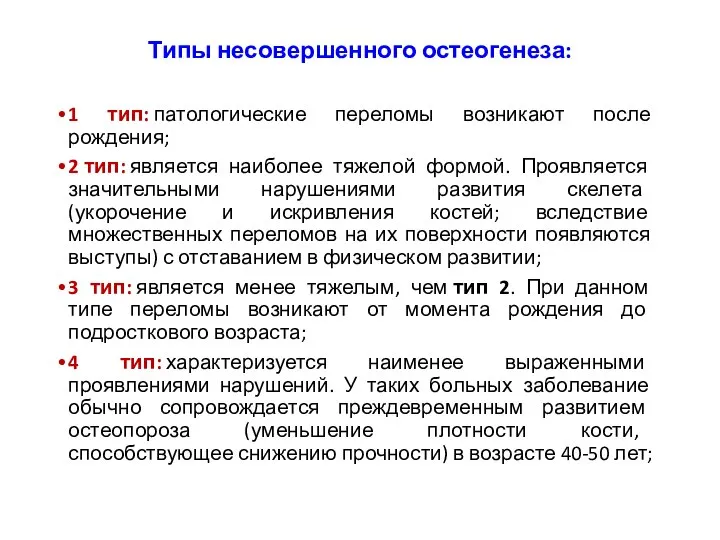 Типы несовершенного остеогенеза:

•1 тип: патологические переломы возникают после рождения;

•2 тип: является наиболее тяжелой формой. Проявляется значительными нарушениями развития скелета (укорочение и искривления костей; вследствие множественных переломов на их поверхности появляются выступы) с отставанием в физическом развитии;

•3 тип: является менее тяжелым, чем тип 2. При данном типе переломы возникают от момента рождения до подросткового возраста;

•4 тип: характеризуется наименее выраженными проявлениями нарушений. У таких больных заболевание обычно сопровождается преждевременным развитием остеопороза (уменьшение плотности кости, способствующее снижению прочности) в возрасте 40-50 лет;